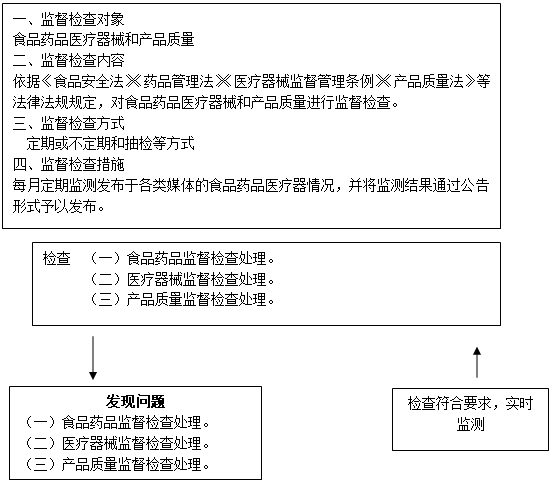 一、监督检查对象
食品药品医疗器械和产品质量
二、监督检查内容
依据《食品安全法》《药品管理法》《医疗器械监督管理条例》《产品质量法》等法律法规规定，对食品药品医疗器械和产品质量进行监督检查。
三、监督检查方式
定期或不定期和抽检等方式
四、监督检查措施
每月定期监测发布于各类媒体的食品药品医疗器情况，并将监测结果通过公告形式予以发布。

检查 （一）食品药品监督检查处理。
（二）医疗器械监督检查处理。
（三）产品质量监督检查处理。

发现问题
（一）食品药品监督检查处理。
（二）医疗器械监督检查处理。
（三）产品质量监督检查处理。

检查符合要求，实时监测